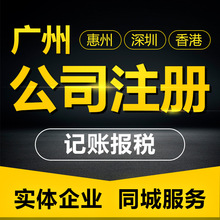 广州 惠州 深圳 香港

公司注册

记账报税

实体企业 同城服务